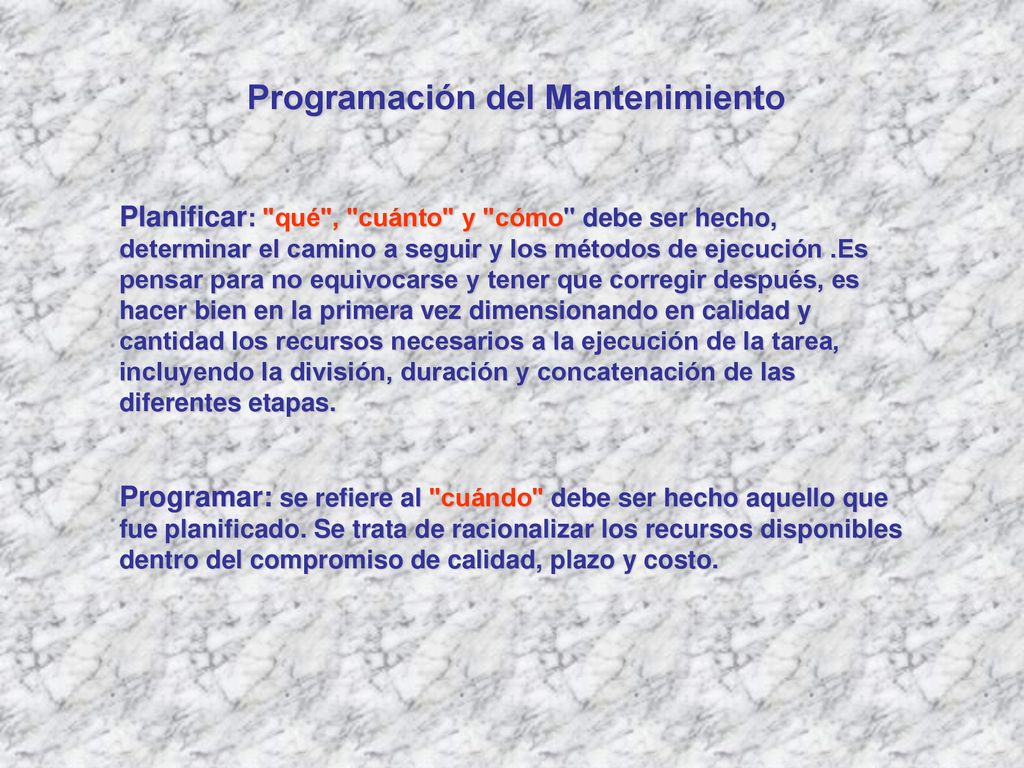 Programación del Mantenimiento

Planificar: "qué", "cuánto" y "cómo" debe ser hecho, determinar el camino a seguir y los métodos de ejecución .Es pensar para no equivocarse y tener que corregir después, es hacer bien en la primera vez dimensionando en calidad y cantidad los recursos necesarios a la ejecución de la tarea, incluyendo la división, duración y concatenación de las diferentes etapas.

Programar: se refiere al "cuándo" debe ser hecho aquello que fue planificado. Se trata de racionalizar los recursos disponibles dentro del compromiso de calidad, plazo y costo.